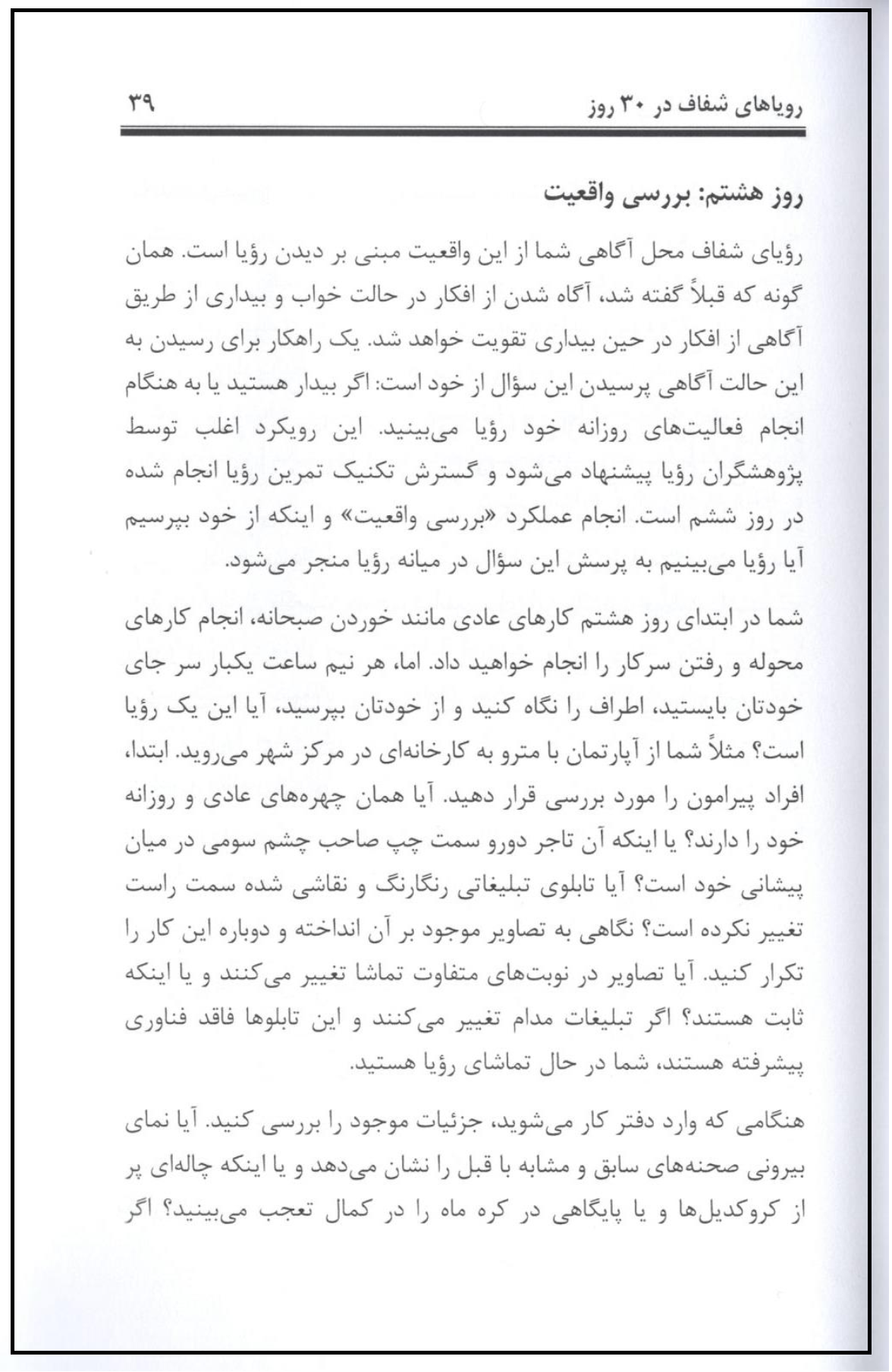 رویاهای شفاف در ۳۰ روز ۳۹

روز هشتم: بررسی واقعیت

رؤیای شفاف محل آگاهی شما از این واقعیت مبنی بر دیدن رؤیا است. همان گونه که قبلاً گفته شد، آگاه شدن از افکار در حالت خواب و بیداری از طریق آگاهی از افکار در حین بیداری تقویت خواهد شد. یک راهکار برای رسیدن به این حالت آگاهی پرسیدن این سؤال از خود است: اگر بیدار هستید یا به هنگام انجام فعالیت‌های روزانه خود رؤیا می‌بینید. این رویکرد اغلب توسط پژوهشگران رؤیا پیشنهاد می‌شود و گسترش تکنیک تمرین رؤیا انجام شده در روز ششم است. انجام عملکرد «بررسی واقعیت» و اینکه از خود بپرسیم آیا رؤیا می‌بینیم به پرسش این سؤال در میانه رؤیا منجر می‌شود.

شما در ابتدای روز هشتم کارهای عادی مانند خوردن صبحانه، انجام کارهای محوله و رفتن سرکار را انجام خواهید داد. اما، هر نیم ساعت یکبار سر جای خودتان بایستید، اطراف را نگاه کنید و از خودتان بپرسید، آیا این یک رؤیا است؟ مثلاً شما از آپارتمان با مترو به کارخانه‌ای در مرکز شهر می‌روید. ابتدا، افراد پیرامون را مورد بررسی قرار دهید. آیا همان چهره‌های عادی و روزانه خود را دارند؟ یا اینکه آن تاجر دورو سمت چپ صاحب چشم سومی در میان پیشانی خود است؟ آیا تابلوی تبلیغاتی رنگارنگ و نقاشی شده سمت راست تغییر نکرده است؟ نگاهی به تصاویر موجود بر آن انداخته و دوباره این کار را تکرار کنید. آیا تصاویر در نوبت‌های متفاوت تماشا تغییر می‌کنند و یا اینکه ثابت هستند؟ اگر تبلیغات مدام تغییر می‌کنند و این تابلوها فاقد فناوری پیشرفته هستند، شما در حال تماشای رؤیا هستید.

هنگامی که وارد دفتر کار می‌شوید، جزئیات موجود را بررسی کنید. آیا نمای بیرونی صحنه‌های سابق و مشابه با قبل را نشان می‌دهد و یا اینکه چاله‌ای پر از کروکدیل‌ها و یا پایگاهی در کره ماه را در کمال تعجب می‌بینید؟ اگر